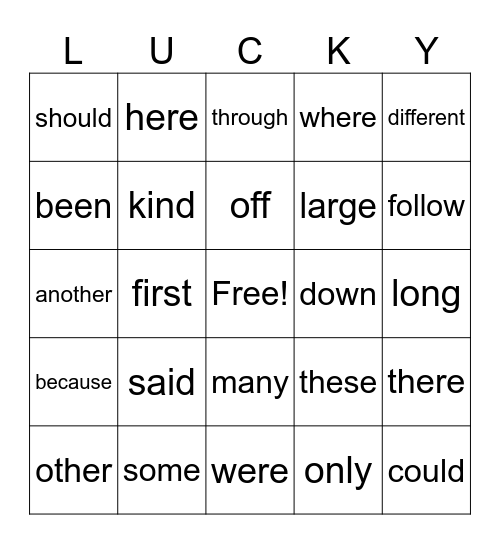 | L | U | C | K | Y |
|---|---|---|---|---|
| should | here | through | where | different |
| been | kind | off | large | follow |
| another | first | Free! | down | long |
| because | said | many | these | there |
| other | some | were | only | could |